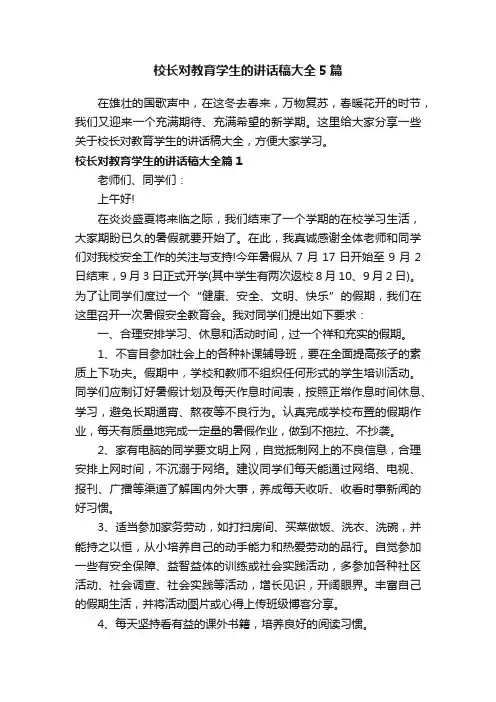 校长对教育学生的讲话稿大全5篇

在雄壮的国歌声中，在这冬去春来，万物复苏，春暖花开的时节，我们又迎来一个充满期待、充满希望的新学期。这里给大家分享一些关于校长对教育学生的讲话稿大全，方便大家学习。

校长对教育学生的讲话稿大全篇1

老师们、同学们：

上午好!

在炎炎盛夏将来临之际，我们结束了一个学期的在校学习生活，大家期盼已久的暑假就要开始了。在此，我真诚感谢全体老师和同学们对我校安全工作的关注与支持!今年暑假从7月17日开始至9月2日结束，9月3日正式开学(其中学生有两次返校8月10、9月2日)。为了让同学们度过一个“健康、安全、文明、快乐”的假期，我们在这里召开一次暑假安全教育会。我对同学们提出如下要求：

一、合理安排学习、休息和活动时间，过一个祥和充实的假期。

1、不盲目参加社会上的各种补课辅导班，要在全面提高孩子的素质上下功夫。假期中，学校和教师不组织任何形式的学生培训活动。同学们应制订好暑假计划及每天作息时间表，按照正常作息时间休息、学习，避免长期通宵、熬夜等不良行为。认真完成学校布置的假期作业，每天有质量地完成一定量的暑假作业，做到不拖拉、不抄袭。

2、家有电脑的同学要文明上网，自觉抵制网上的不良信息，合理安排上网时间，不沉溺于网络。建议同学们每天能通过网络、电视、报刊、广播等渠道了解国内外大事，养成每天收听、收看时事新闻的好习惯。

3、适当参加家务劳动，如打扫房间、买菜做饭、洗衣、洗碗，并能持之以恒，从小培养自己的动手能力和热爱劳动的品行。自觉参加一些有安全保障、益智益体的训练或社会实践活动，多参加各种社区活动、社会调查、社会实践等活动，增长见识，开阔眼界。丰富自己的假期生活，并将活动图片或心得上传班级博客分享。

4、每天坚持看有益的课外书籍，培养良好的阅读习惯。